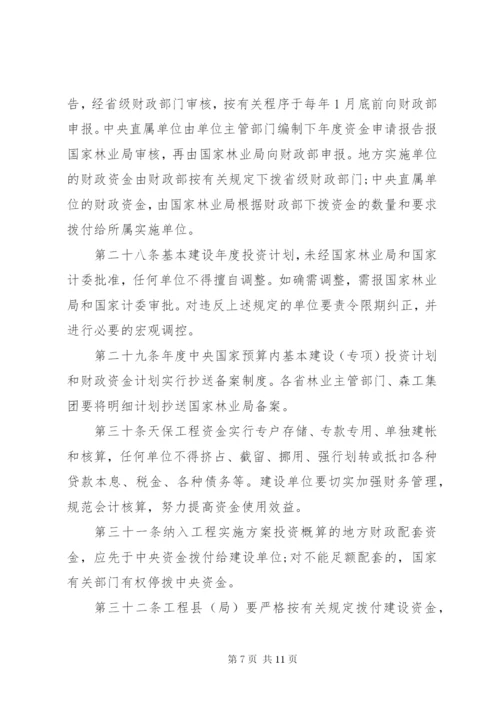 告，经省级财政部门审核，按有关程序于每年1月底前向财政部申报。中央直属单位由单位主管部门编制下年度资金申请报告报国家林业局审核，再由国家林业局向财政部申报。地方实施单位的财政资金由财政部按有关规定下拨省级财政部门;中央直属单位的财政资金，由国家林业局根据财政部下拨资金的数量和要求拨付给所属实施单位。

第二十八条基本建设年度投资计划，未经国家林业局和国家计委批准，任何单位不得擅自调整。如确需调整，需报国家林业局和国家计委审批。对违反上述规定的单位要责令限期纠正，并进行必要的宏观调控。

第二十九条年度中央国家预算内基本建设（专项）投资计划和财政资金计划实行抄送备案制度。各省林业主管部门、森工集团要将明细计划抄送国家林业局备案。

第三十条天保工程资金实行专户存储、专款专用、单独建帐和核算，任何单位不得挤占、截留、挪用、强行划转或抵扣各种贷款本息、税金、各种债务等。建设单位要切实加强财务管理，规范会计核算，努力提高资金使用效益。

第三十一条纳入工程实施方案投资概算的地方财政配套资金，应先于中央资金拨付给建设单位;对不能足额配套的，国家有关部门有权停拨中央资金。

第三十二条工程县（局）要严格按有关规定拨付建设资金，

第7页 共11页